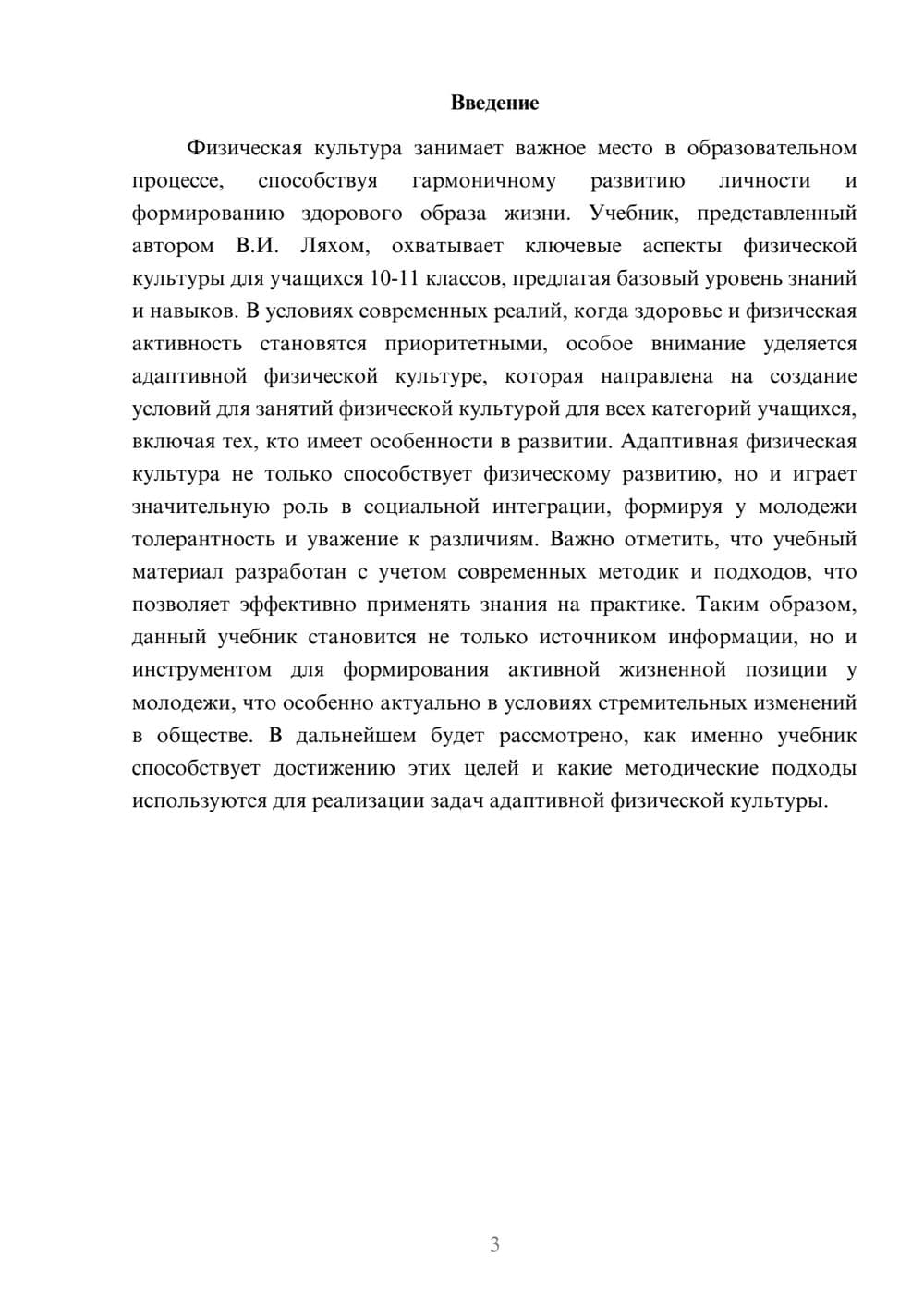 Введение

Физическая культура занимает важное место в образовательном процессе, способствуя гармоничному развитию личности и формированию здорового образа жизни. Учебник, представленный автором В.И. Ляхом, охватывает ключевые аспекты физической культуры для учащихся 10-11 классов, предлагая базовый уровень знаний и навыков. В условиях современных реалий, когда здоровье и физическая активность становятся приоритетными, особое внимание уделяется адаптивной физической культуре, которая направлена на создание условий для занятий физической культурой для всех категорий учащихся, включая тех, кто имеет особенности в развитии. Адаптивная физическая культура не только способствует физическому развитию, но и играет значительную роль в социальной интеграции, формируя у молодежи толерантность и уважение к различиям. Важно отметить, что учебный материал разработан с учетом современных методик и подходов, что позволяет эффективно применять знания на практике. Таким образом, данный учебник становится не только источником информации, но и инструментом для формирования активной жизненной позиции у молодежи, что особенно актуально в условиях стремительных изменений в обществе. В дальнейшем будет рассмотрено, как именно учебник способствует достижению этих целей и какие методические подходы используются для реализации задач адаптивной физической культуры.

3